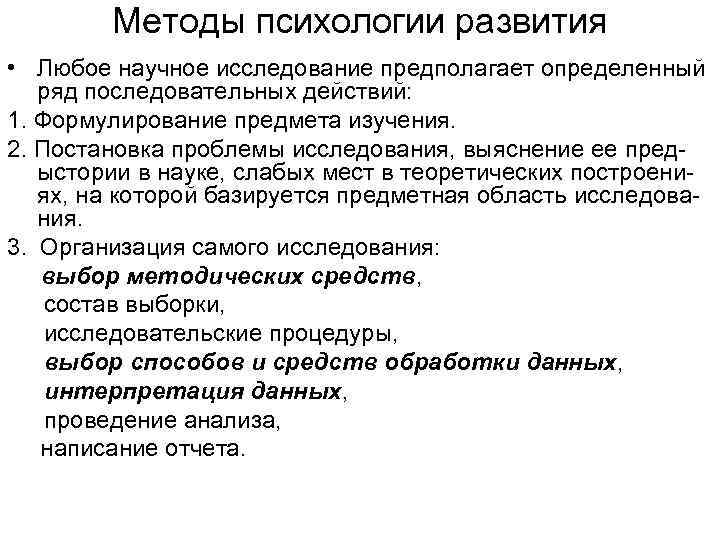 Методы психологии развития

• Любое научное исследование предполагает определенный ряд последовательных действий:

1. Формулирование предмета изучения.

2. Постановка проблемы исследования, выяснение ее предыстории в науке, слабых мест в теоретических построениях, на которой базируется предметная область исследования.

3. Организация самого исследования:
выбор методических средств,
состав выборки,
исследовательские процедуры,
выбор способов и средств обработки данных,
интерпретация данных,
проведение анализа,
написание отчета.